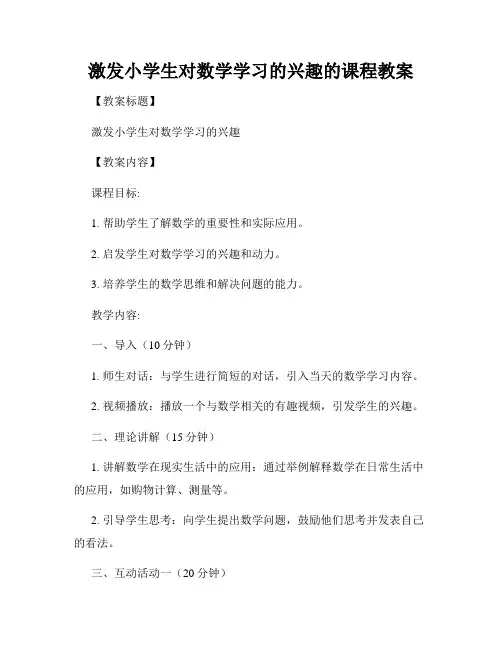 激发小学生对数学学习的兴趣的课程教案

【教案标题】

激发小学生对数学学习的兴趣

【教案内容】

课程目标:

1. 帮助学生了解数学的重要性和实际应用。

2. 启发学生对数学学习的兴趣和动力。

3. 培养学生的数学思维和解决问题的能力。

教学内容:

一、导入（10 分钟）

1. 师生对话：与学生进行简短的对话，引入当天的数学学习内容。

2. 视频播放：播放一个与数学相关的有趣视频，引发学生的兴趣。

二、理论讲解（15 分钟）

1. 讲解数学在现实生活中的应用：通过举例解释数学在日常生活中的应用，如购物计算、测量等。

2. 引导学生思考：向学生提出数学问题，鼓励他们思考并发表自己的看法。

三、互动活动一（20 分钟）